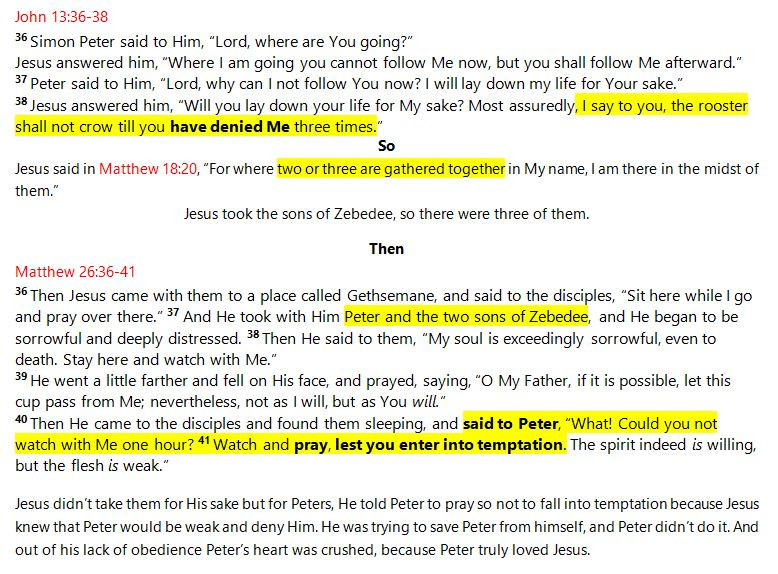 John 13:36-38

$^{36}$ Simon Peter said to Him, "Lord, where are You going?"
Jesus answered him, "Where I am going you cannot follow Me now, but you shall follow Me afterward."
$^{37}$ Peter said to Him, "Lord, why can I not follow You now? I will lay down my life for Your sake."
$^{38}$ Jesus answered him, "Will you lay down your life for My sake? Most assuredly, I say to you, the rooster shall not crow till you have denied Me three times."

So

Jesus said in Matthew 18:20, "For where two or three are gathered together in My name, I am there in the midst of them."

Jesus took the sons of Zebedee, so there were three of them.

Then

Matthew 26:36-41

$^{36}$ Then Jesus came with them to a place called Gethsemane, and said to the disciples, "Sit here while I go and pray over there." $^{37}$ And He took with Him Peter and the two sons of Zebedee, and He began to be sorrowful and deeply distressed. $^{38}$ Then He said to them, "My soul is exceedingly sorrowful, even to death. Stay here and watch with Me."
$^{39}$ He went a little farther and fell on His face, and prayed, saying, "O My Father, if it is possible, let this cup pass from Me; nevertheless, not as I will, but as You will."
$^{40}$ Then He came to the disciples and found them sleeping, and said to Peter, "What! Could you not watch with Me one hour? $^{41}$ Watch and pray, lest you enter into temptation. The spirit indeed is willing, but the flesh is weak."

Jesus didn't take them for His sake but for Peters, He told Peter to pray so not to fall into temptation because Jesus knew that Peter would be weak and deny Him. He was trying to save Peter from himself, and Peter didn't do it. And out of his lack of obedience Peter's heart was crushed, because Peter truly loved Jesus.